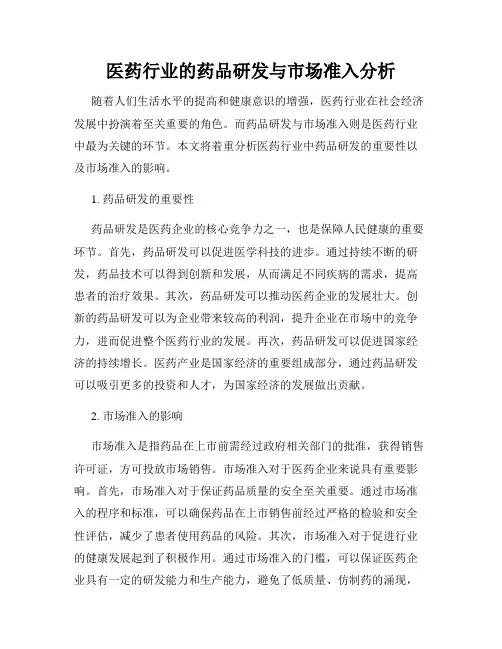 医药行业的药品研发与市场准入分析

随着人们生活水平的提高和健康意识的增强，医药行业在社会经济发展中扮演着至关重要的角色。而药品研发与市场准入则是医药行业中最为关键的环节。本文将着重分析医药行业中药品研发的重要性以及市场准入的影响。

1. 药品研发的重要性

药品研发是医药企业的核心竞争力之一，也是保障人民健康的重要环节。首先，药品研发可以促进医学科技的进步。通过持续不断的研发，药品技术可以得到创新和发展，从而满足不同疾病的需求，提高患者的治疗效果。其次，药品研发可以推动医药企业的发展壮大。创新的药品研发可以为企业带来较高的利润，提升企业在市场中的竞争力，进而促进整个医药行业的发展。再次，药品研发可以促进国家经济的持续增长。医药产业是国家经济的重要组成部分，通过药品研发可以吸引更多的投资和人才，为国家经济的发展做出贡献。

2. 市场准入的影响

市场准入是指药品在上市前需经过政府相关部门的批准，获得销售许可证，方可投放市场销售。市场准入对于医药企业来说具有重要影响。首先，市场准入对于保证药品质量的安全至关重要。通过市场准入的程序和标准，可以确保药品在上市销售前经过严格的检验和安全性评估，减少了患者使用药品的风险。其次，市场准入对于促进行业的健康发展起到了积极作用。通过市场准入的门槛，可以保证医药企业具有一定的研发能力和生产能力，避免了低质量、仿制药的涌现，